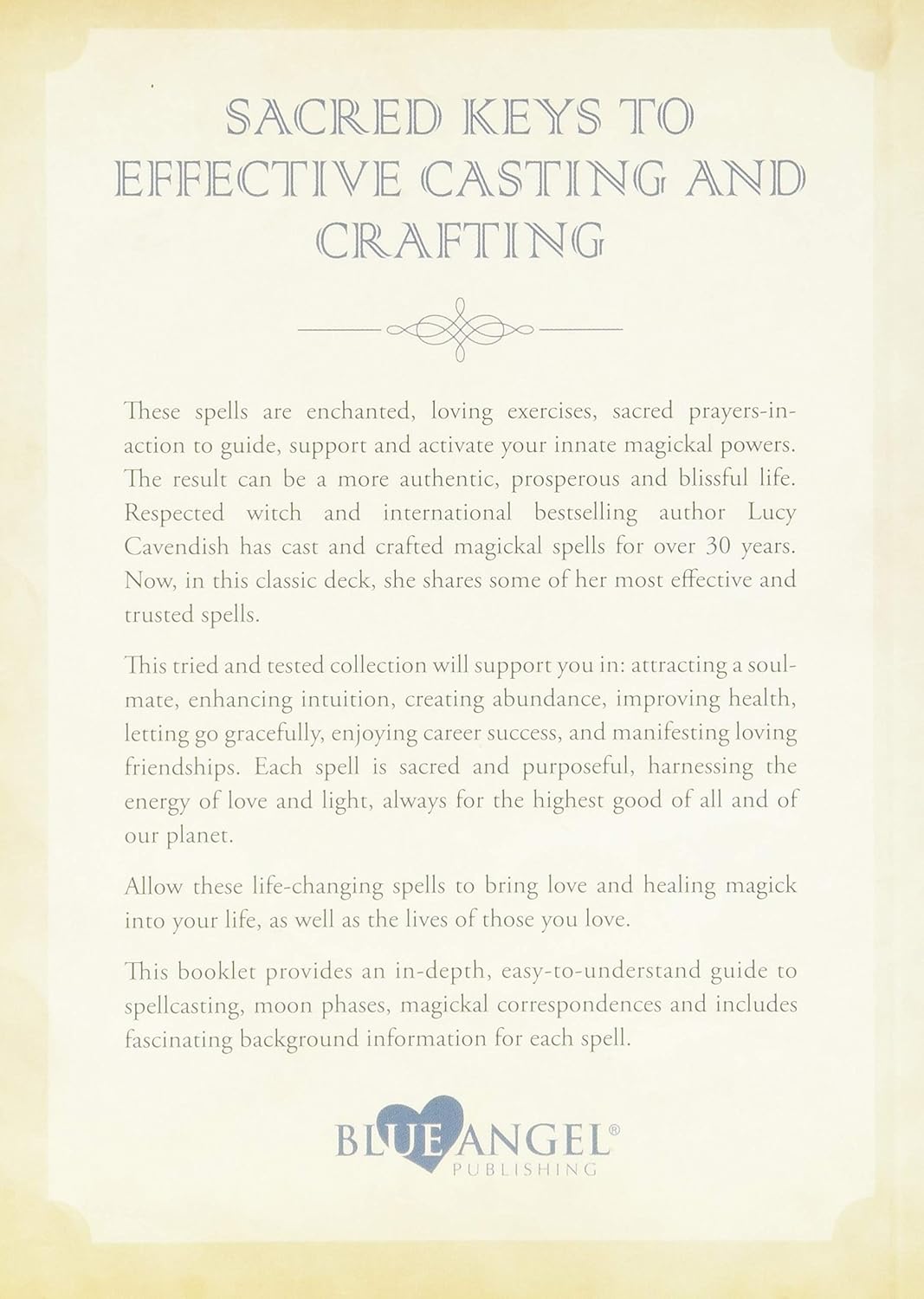 SACRED KEYS TO EFFECTIVE CASTING AND CRAFTING

These spells are enchanted, loving exercises, sacred prayers-in-action to guide, support and activate your innate magickal powers. The result can be a more authentic, prosperous and blissful life. Respected witch and international bestselling author Lucy Cavendish has cast and crafted magickal spells for over 30 years. Now, in this classic deck, she shares some of her most effective and trusted spells.

This tried and tested collection will support you in: attracting a soulmate, enhancing intuition, creating abundance, improving health, letting go gracefully, enjoying career success, and manifesting loving friendships. Each spell is sacred and purposeful, harnessing the energy of love and light, always for the highest good of all and of our planet.

Allow these life-changing spells to bring love and healing magick into your life, as well as the lives of those you love.

This booklet provides an in-depth, easy-to-understand guide to spellcasting, moon phases, magickal correspondences and includes fascinating background information for each spell.

BLUE ANGEL®
PUBLISHING